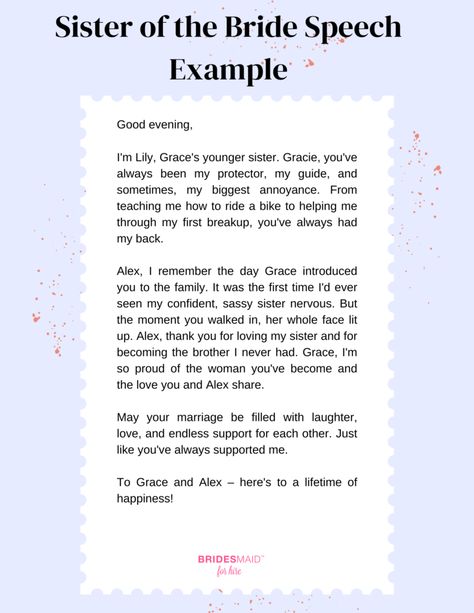 Sister of the Bride Speech Example

Good evening,

I'm Lily, Grace's younger sister. Gracie, you've always been my protector, my guide, and sometimes, my biggest annoyance. From teaching me how to ride a bike to helping me through my first breakup, you've always had my back.

Alex, I remember the day Grace introduced you to the family. It was the first time I'd ever seen my confident, sassy sister nervous. But the moment you walked in, her whole face lit up. Alex, thank you for loving my sister and for becoming the brother I never had. Grace, I'm so proud of the woman you've become and the love you and Alex share.

May your marriage be filled with laughter, love, and endless support for each other. Just like you've always supported me.

To Grace and Alex – here's to a lifetime of happiness!

BRIDESMAID™
for hire